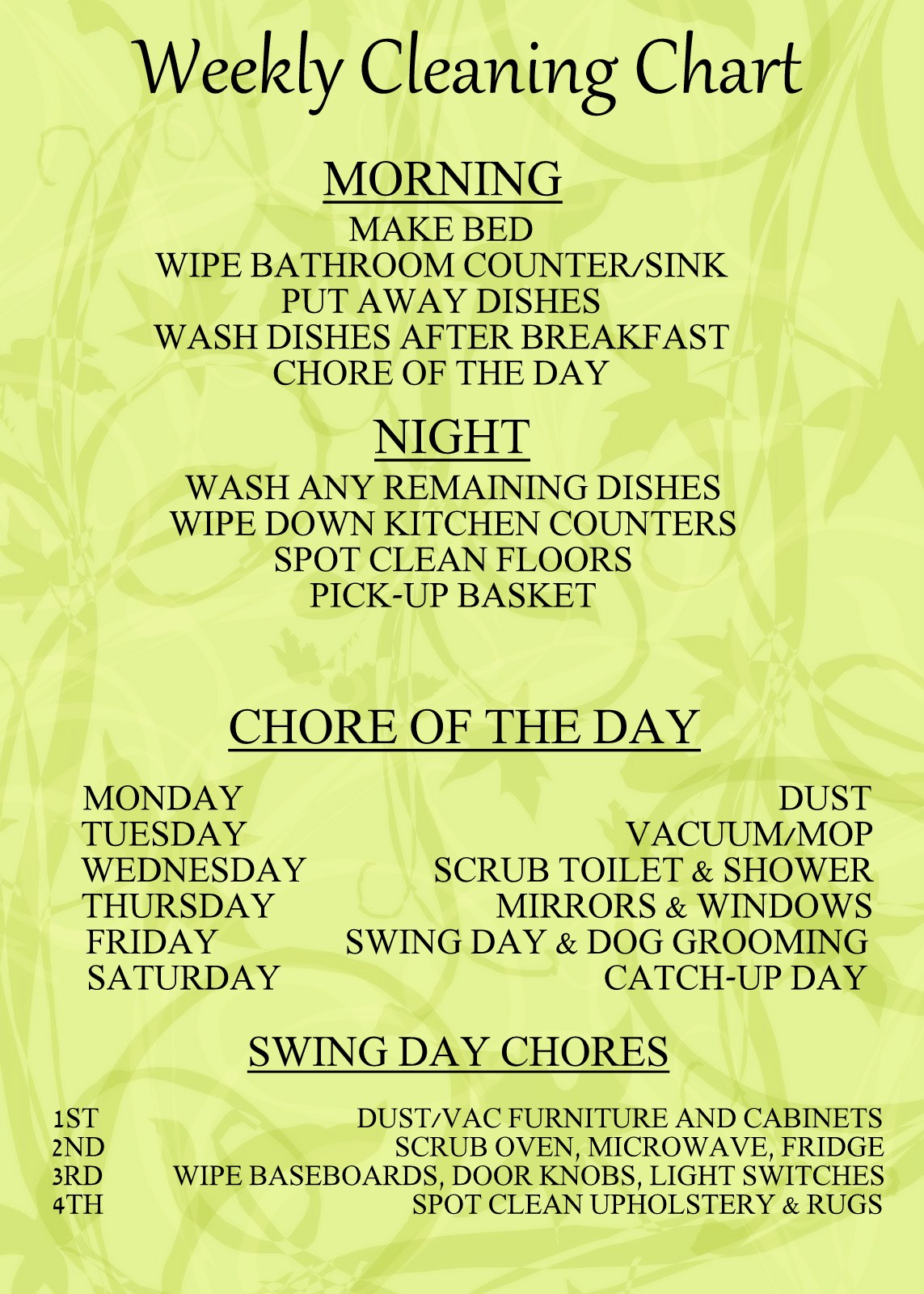 Weekly Cleaning Chart

MORNING

MAKE BED
WIPE BATHROOM COUNTER/SINK
PUT AWAY DISHES
WASH DISHES AFTER BREAKFAST
CHORE OF THE DAY

NIGHT

WASH ANY REMAINING DISHES
WIPE DOWN KITCHEN COUNTERS
SPOT CLEAN FLOORS
PICK-UP BASKET

CHORE OF THE DAY

| | |
|---|---|
| MONDAY | DUST |
| TUESDAY | VACUUM/MOP |
| WEDNESDAY | SCRUB TOILET & SHOWER |
| THURSDAY | MIRRORS & WINDOWS |
| FRIDAY | SWING DAY & DOG GROOMING |
| SATURDAY | CATCH-UP DAY |

SWING DAY CHORES

| | |
|---|---|
| 1ST | DUST/VAC FURNITURE AND CABINETS |
| 2ND | SCRUB OVEN, MICROWAVE, FRIDGE |
| 3RD | WIPE BASEBOARDS, DOOR KNOBS, LIGHT SWITCHES |
| 4TH | SPOT CLEAN UPHOLSTERY & RUGS |